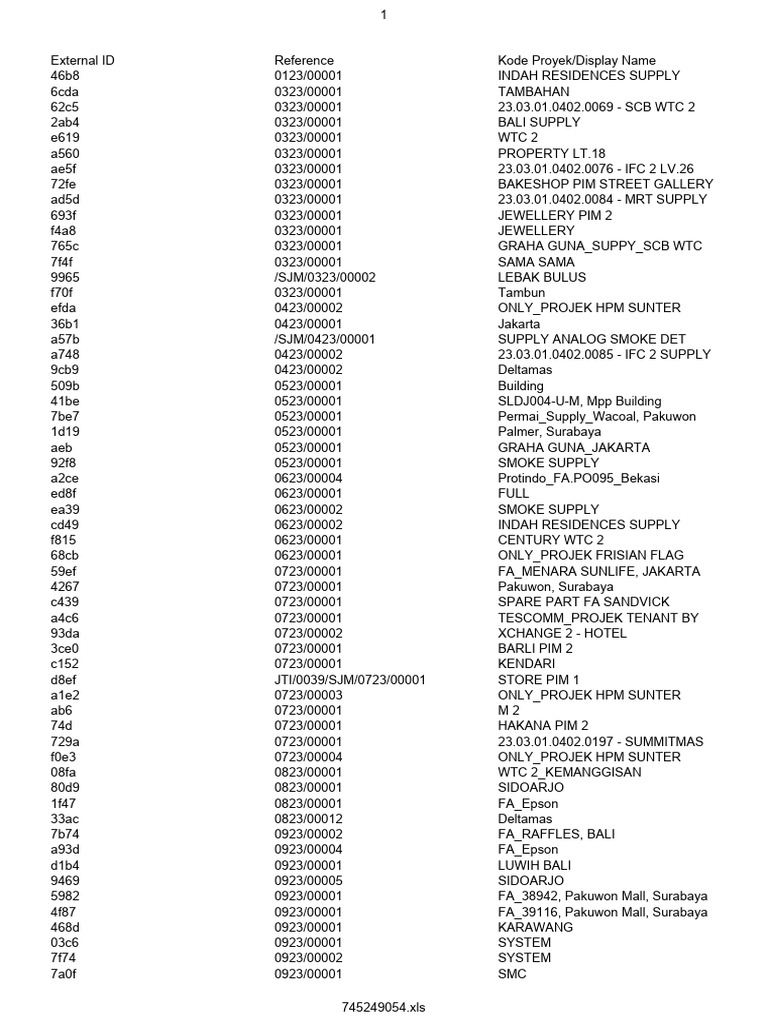 1

| External ID | Reference | Kode Proyek/Display Name |
|---|---|---|
| 46b8 | 0123/00001 | INDAH RESIDENCES SUPPLY |
| 6cda | 0323/00001 | TAMBAHAN |
| 62c5 | 0323/00001 | 23.03.01.0402.0069 - SCB WTC 2 |
| 2ab4 | 0323/00001 | BALI SUPPLY |
| e619 | 0323/00001 | WTC 2 |
| a560 | 0323/00001 | PROPERTY LT.18 |
| ae5f | 0323/00001 | 23.03.01.0402.0076 - IFC 2 LV.26 |
| 72fe | 0323/00001 | BAKESHOP PIM STREET GALLERY |
| ad5d | 0323/00001 | 23.03.01.0402.0084 - MRT SUPPLY |
| 693f | 0323/00001 | JEWELLERY PIM 2 |
| f4a8 | 0323/00001 | JEWELLERY |
| 765c | 0323/00001 | GRAHA GUNA_SUPPY_SCB WTC |
| 7f4f | 0323/00001 | SAMA SAMA |
| 9965 | /SJM/0323/00002 | LEBAK BULUS |
| f70f | 0323/00001 | Tambun |
| efda | 0423/00002 | ONLY_PROJEK HPM SUNTER |
| 36b1 | 0423/00001 | Jakarta |
| a57b | /SJM/0423/00001 | SUPPLY ANALOG SMOKE DET |
| a748 | 0423/00002 | 23.03.01.0402.0085 - IFC 2 SUPPLY |
| 9cb9 | 0423/00002 | Deltamas |
| 509b | 0523/00001 | Building |
| 41be | 0523/00001 | SLDJ004-U-M, Mpp Building |
| 7be7 | 0523/00001 | Permai_Supply_Wacoal, Pakuwon |
| 1d19 | 0523/00001 | Palmer, Surabaya |
| aeb | 0523/00001 | GRAHA GUNA_JAKARTA |
| 92f8 | 0523/00001 | SMOKE SUPPLY |
| a2ce | 0623/00004 | Protindo_FA.PO095_Bekasi |
| ed8f | 0623/00001 | FULL |
| ea39 | 0623/00002 | SMOKE SUPPLY |
| cd49 | 0623/00002 | INDAH RESIDENCES SUPPLY |
| f815 | 0623/00001 | CENTURY WTC 2 |
| 68cb | 0623/00001 | ONLY_PROJEK FRISIAN FLAG |
| 59ef | 0723/00001 | FA_MENARA SUNLIFE, JAKARTA |
| 4267 | 0723/00001 | Pakuwon, Surabaya |
| c439 | 0723/00001 | SPARE PART FA SANDVICK |
| a4c6 | 0723/00001 | TESCOMM_PROJEK TENANT BY |
| 93da | 0723/00002 | XCHANGE 2 - HOTEL |
| 3ce0 | 0723/00001 | BARLI PIM 2 |
| c152 | 0723/00001 | KENDARI |
| d8ef | JTI/0039/SJM/0723/00001 | STORE PIM 1 |
| a1e2 | 0723/00003 | ONLY_PROJEK HPM SUNTER |
| ab6 | 0723/00001 | M 2 |
| 74d | 0723/00001 | HAKANA PIM 2 |
| 729a | 0723/00001 | 23.03.01.0402.0197 - SUMMITMAS |
| f0e3 | 0723/00004 | ONLY_PROJEK HPM SUNTER |
| 08fa | 0823/00001 | WTC 2_KEMANGGISAN |
| 80d9 | 0823/00001 | SIDOARJO |
| 1f47 | 0823/00001 | FA_Epson |
| 33ac | 0823/00012 | Deltamas |
| 7b74 | 0923/00002 | FA_RAFFLES, BALI |
| a93d | 0923/00004 | FA_Epson |
| d1b4 | 0923/00001 | LUWIH BALI |
| 9469 | 0923/00005 | SIDOARJO |
| 5982 | 0923/00001 | FA_38942, Pakuwon Mall, Surabaya |
| 4f87 | 0923/00001 | FA_39116, Pakuwon Mall, Surabaya |
| 468d | 0923/00001 | KARAWANG |
| 03c6 | 0923/00001 | SYSTEM |
| 7f74 | 0923/00002 | SYSTEM |
| 7a0f | 0923/00001 | SMC |

745249054.xls